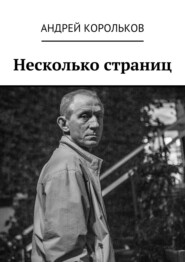 АНДРЕЙ КОРОЛЬКОВ

Несколько страниц